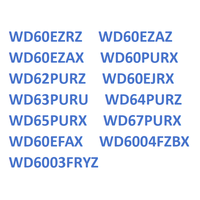 WD60EZRZ WD60EZAZ
WD60EZAX WD60PURX
WD62PURZ WD60EJRX
WD63PURU WD64PURZ
WD65PURX WD67PURX
WD60EFAX WD6004FZBX
WD6003FRYZ